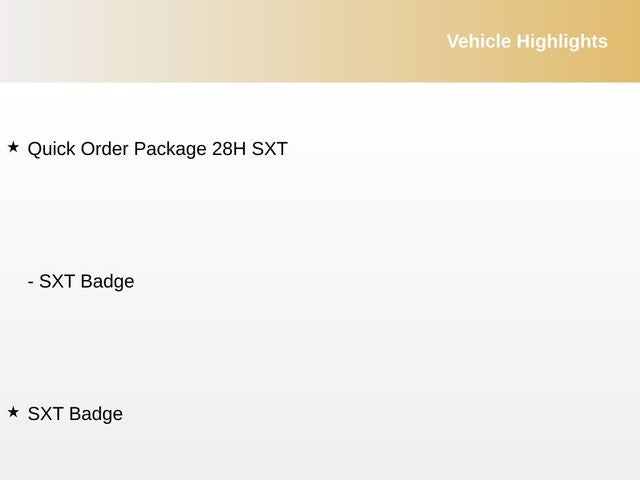 Vehicle Highlights

★ Quick Order Package 28H SXT

- SXT Badge

★ SXT Badge